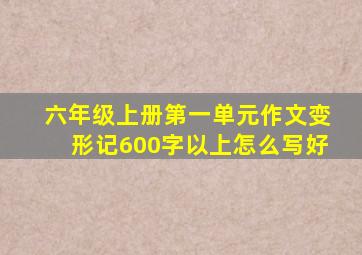 六年级上册第一单元作文变形记600字以上怎么写好